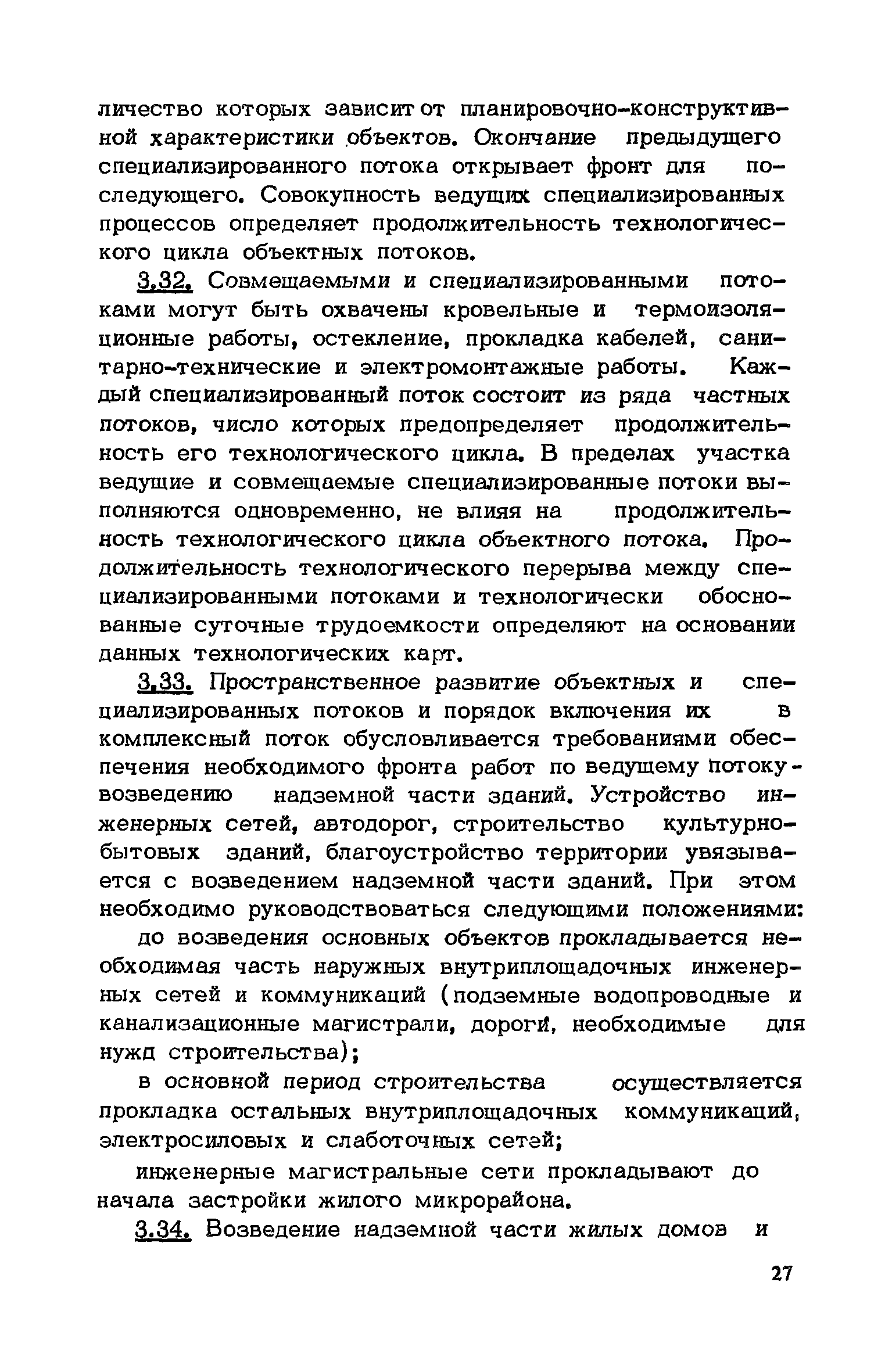 личество которых зависит от планировочно-конструктивной характеристики объектов. Окончание предыдущего специализированного потока открывает фронт для последующего. Совокупность ведущих специализированных процессов определяет продолжительность технологического цикла объектных потоков.

3.32. Совмещаемыми и специализированными потоками могут быть охвачены кровельные и термоизоляционные работы, остекление, прокладка кабелей, санитарно-технические и электромонтажные работы. Каждый специализированный поток состоит из ряда частных потоков, число которых предопределяет продолжительность его технологического цикла. В пределах участка ведущие и совмещаемые специализированные потоки выполняются одновременно, не влияя на продолжительность технологического цикла объектного потока. Продолжительность технологического перерыва между специализированными потоками и технологически обоснованные суточные трудоемкости определяют на основании данных технологических карт.

3.33. Пространственное развитие объектных и специализированных потоков и порядок включения их в комплексный поток обусловливается требованиями обеспечения необходимого фронта работ по ведущему потоку - возведению надземной части зданий. Устройство инженерных сетей, автодорог, строительство культурно-бытовых зданий, благоустройство территории увязывается с возведением надземной части зданий. При этом необходимо руководствоваться следующими положениями:

до возведения основных объектов прокладывается необходимая часть наружных внутриплощадочных инженерных сетей и коммуникаций (подземные водопроводные и канализационные магистрали, дороги, необходимые для нужд строительства);

в основной период строительства осуществляется прокладка остальных внутриплощадочных коммуникаций, электросиловых и слаботочных сетей;

инженерные магистральные сети прокладывают до начала застройки жилого микрорайона.

3.34. Возведение надземной части жилых домов и

27